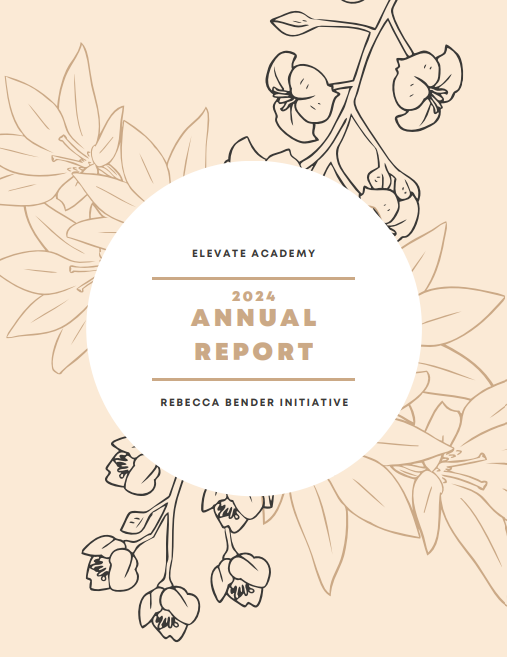 ELEVATE ACADEMY

2024
ANNUAL
REPORT

REBECCA BENDER INITIATIVE